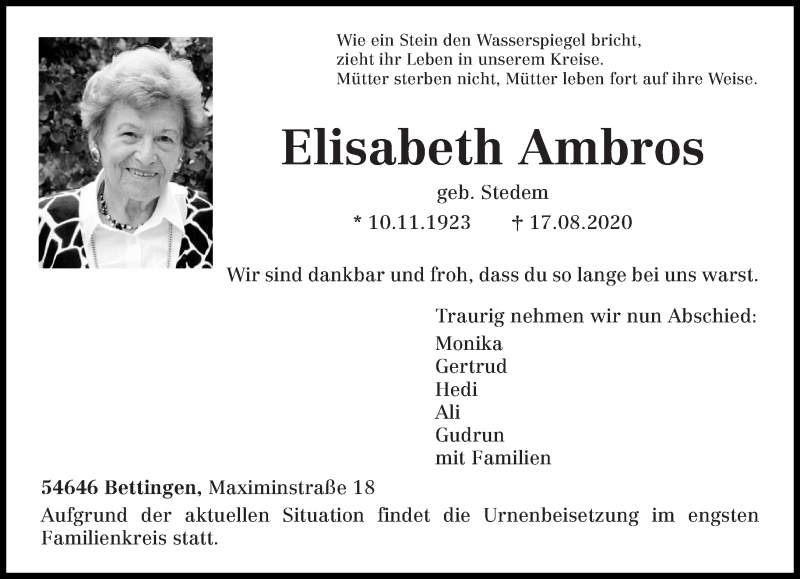 Wie ein Stein den Wasserspiegel bricht,
zieht ihr Leben in unserem Kreise.
Mütter sterben nicht, Mütter leben fort auf ihre Weise.

Elisabeth Ambros

geb. Stedem

* 10.11.1923 † 17.08.2020

Wir sind dankbar und froh, dass du so lange bei uns warst.

Traurig nehmen wir nun Abschied:
Monika
Gertrud
Hedi
Ali
Gudrun
mit Familien

54646 Bettingen, Maximinstraße 18

Aufgrund der aktuellen Situation findet die Urnenbeisetzung im engsten Familienkreis statt.